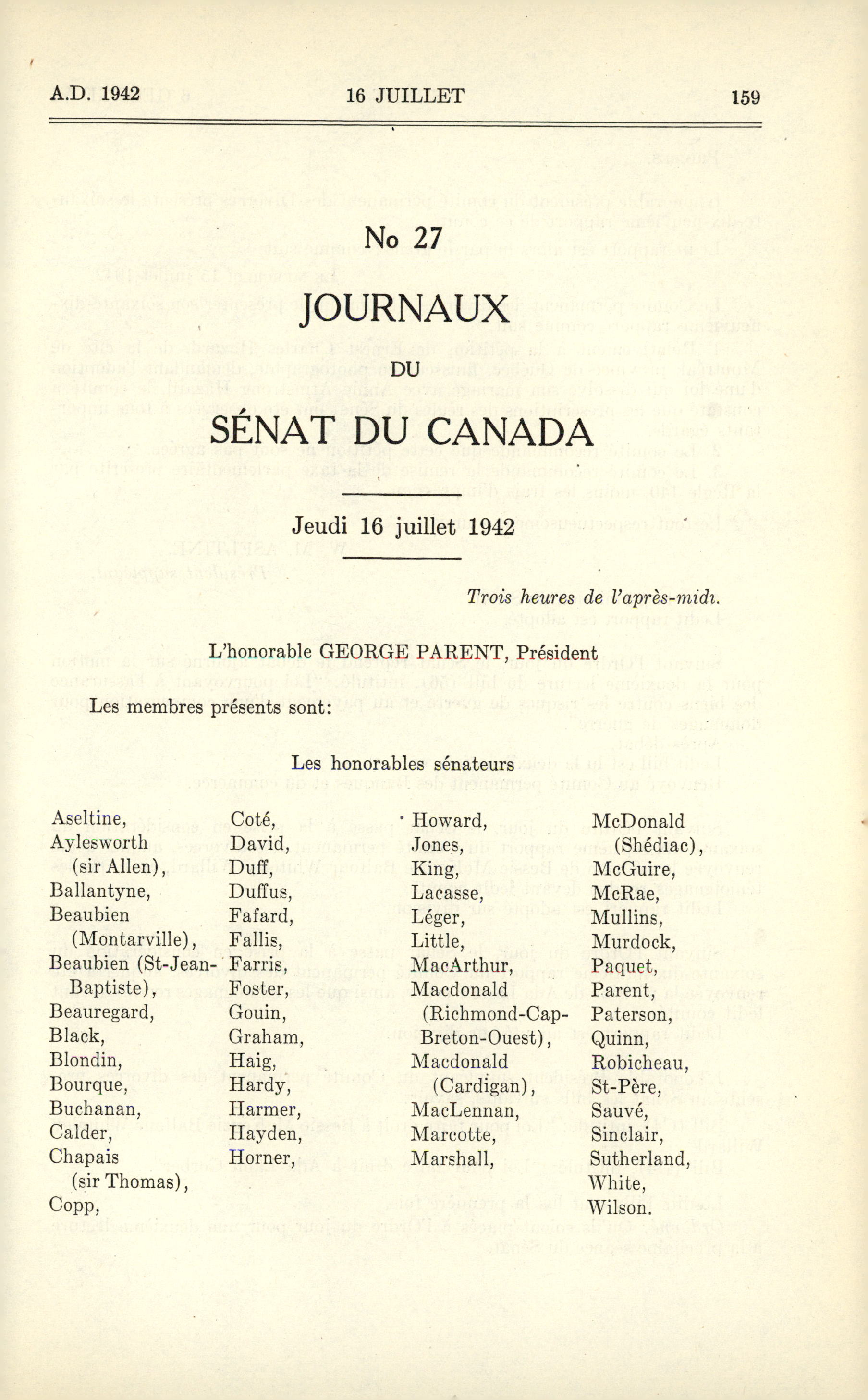 A.D. 1942 16 JUILLET 159

No 27

JOURNAUX

DU

SÉNAT DU CANADA

Jeudi 16 juillet 1942

Trois heures de l'après-midi.

L'honorable GEORGE PARENT, Président

Les membres présents sont:

Les honorables sénateurs

Aseltine,
Aylesworth (sir Allen),
Ballantyne,
Beaubien (Montarville),
Beaubien (St-Jean-Baptiste),
Beauregard,
Black,
Blondin,
Bourque,
Buchanan,
Calder,
Chapais (sir Thomas),
Copp,

Coté,
David,
Duff,
Duffus,
Fafard,
Fallis,
Farris,
Foster,
Gouin,
Graham,
Haig,
Hardy,
Harmer,
Hayden,
Horner,

Howard,
Jones,
King,
Lacasse,
Léger,
Little,
MacArthur,
Macdonald (Richmond-Cap-Breton-Ouest),
Macdonald (Cardigan),
MacLennan,
Marcotte,
Marshall,

McDonald (Shédiac),
McGuire,
McRae,
Mullins,
Murdock,
Paquet,
Parent,
Paterson,
Quinn,
Robicheau,
St-Père,
Sauvé,
Sinclair,
Sutherland,
White,
Wilson.